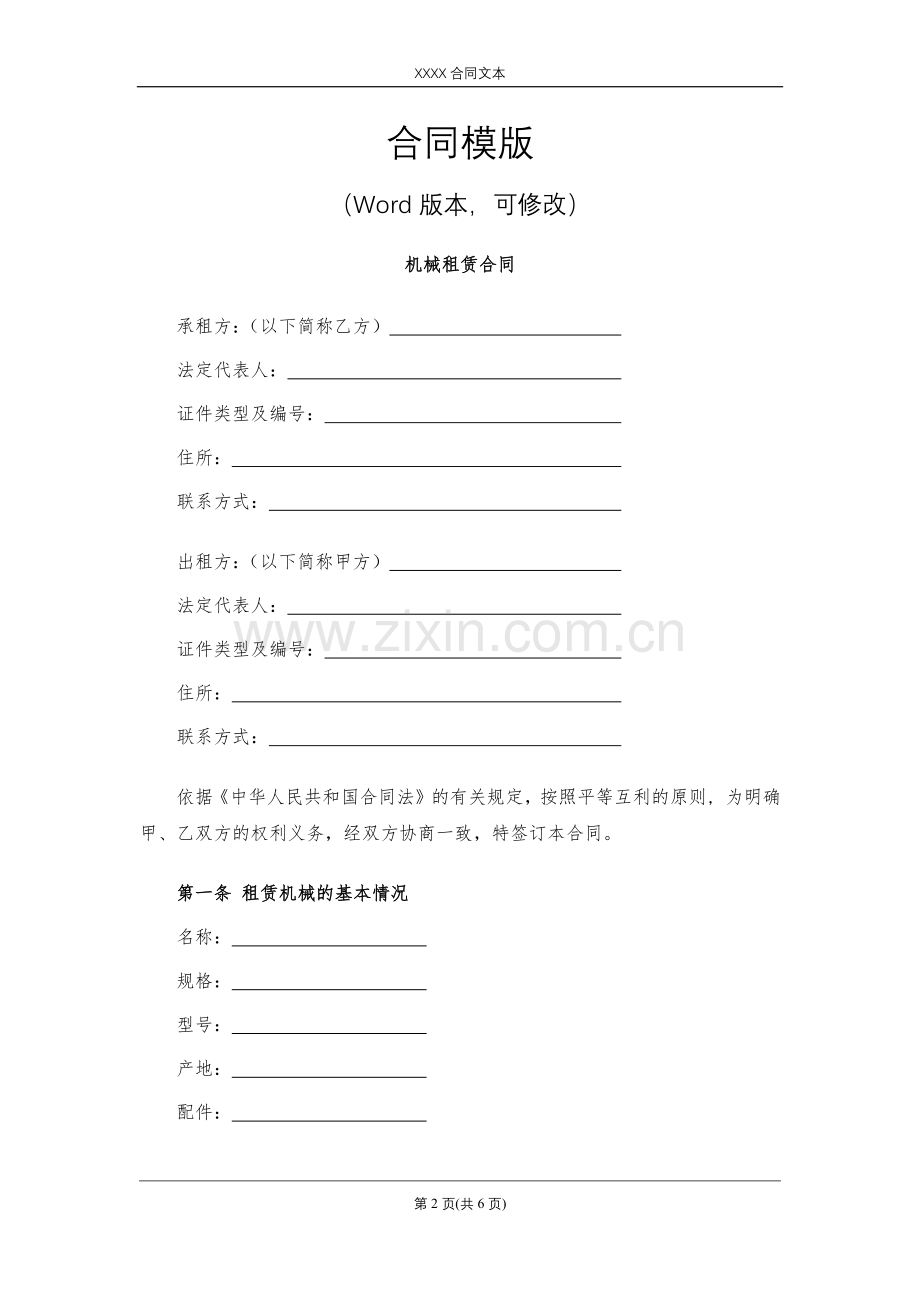 XXXX合同文本

合同模版

(Word版本，可修改)

机械租赁合同

承租方：(以下简称乙方)____

法定代表人：____

证件类型及编号：____

住所：____

联系方式：____

出租方：(以下简称甲方)____

法定代表人：____

证件类型及编号：____

住所：____

联系方式：____

依据《中华人民共和国合同法》的有关规定，按照平等互利的原则，为明确甲、乙双方的权利义务，经双方协商一致，特签订本合同。

第一条 租赁机械的基本情况

名称：____

规格：____

型号：____

产地：____

配件：____

第2页(共6页)

www.zixin.com.cn